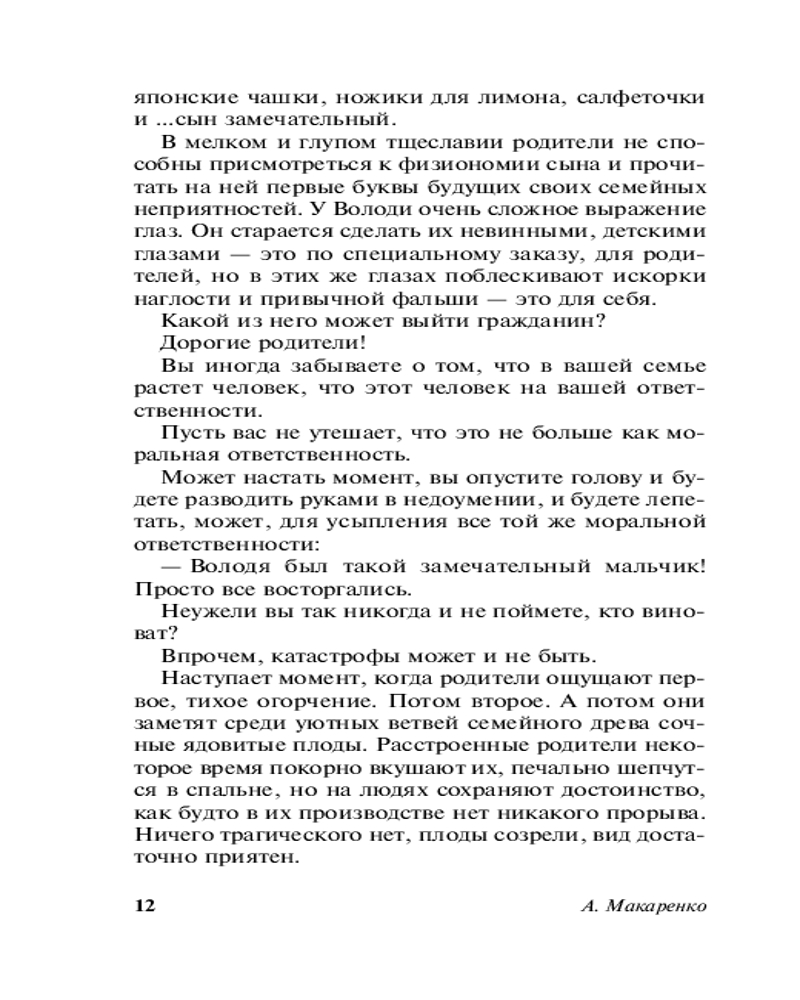 японские чашки, ножики для лимона, салфеточки и ...сын замечательный.

В мелком и глупом тщеславии родители не способны присмотреться к физиономии сына и прочитать на ней первые буквы будущих своих семейных неприятностей. У Володи очень сложное выражение глаз. Он старается сделать их невинными, детскими глазами — это по специальному заказу, для родителей, но в этих же глазах поблескивают искорки наглости и привычной фальши — это для себя.

Какой из него может выйти гражданин?

Дорогие родители!

Вы иногда забываете о том, что в вашей семье растет человек, что этот человек на вашей ответственности.

Пусть вас не утешает, что это не больше как моральная ответственность.

Может настать момент, вы опустите голову и будете разводить руками в недоумении, и будете лепетать, может, для усыпления все той же моральной ответственности:

— Володя был такой замечательный мальчик! Просто все восторгались.

Неужели вы так никогда и не поймете, кто виноват?

Впрочем, катастрофы может и не быть.

Наступает момент, когда родители ощущают первое, тихое огорчение. Потом второе. А потом они заметят среди уютных ветвей семейного древа сочные ядовитые плоды. Расстроенные родители некоторое время покорно вкушают их, печально шепчутся в спальне, но на людях сохраняют достоинство, как будто в их производстве нет никакого прорыва. Ничего трагического нет, плоды созрели, вид достаточно приятен.

12 А. Макаренко